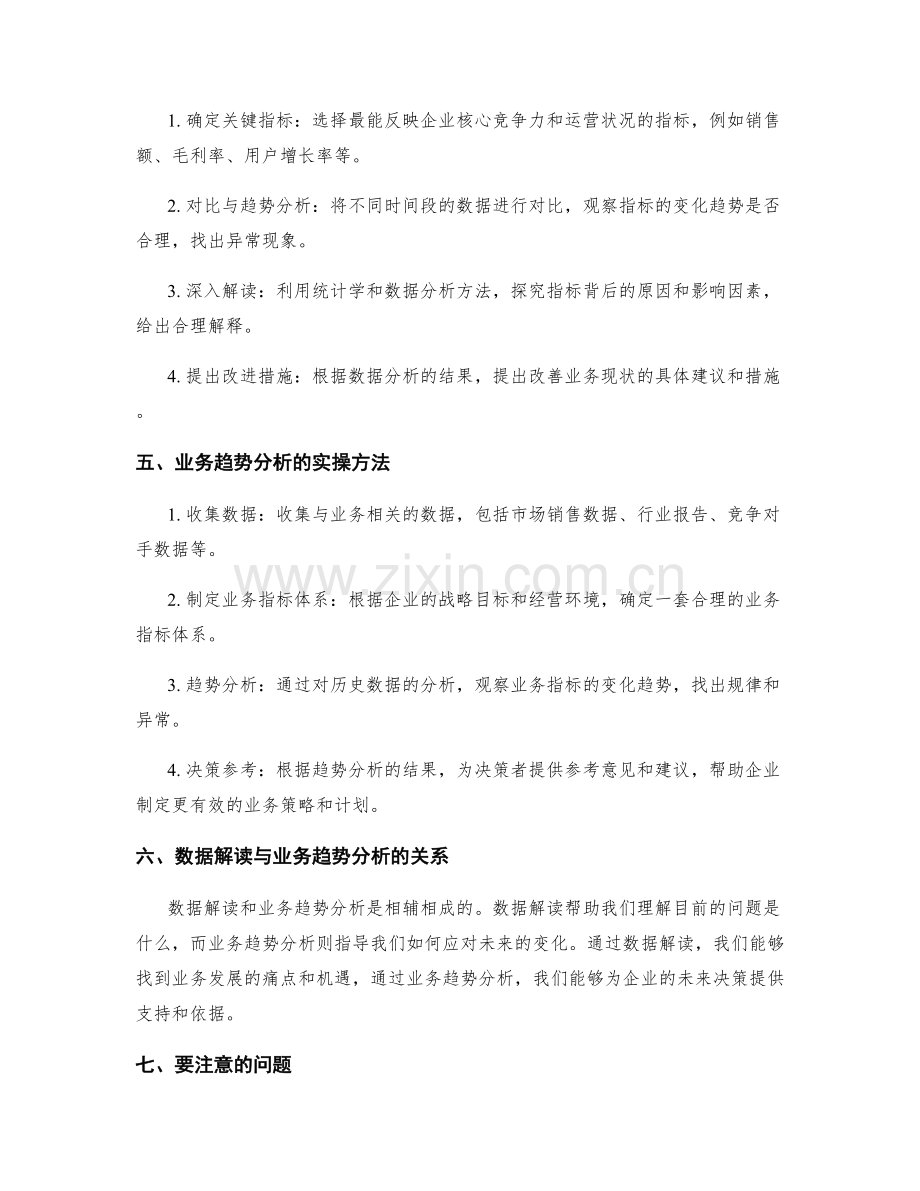 1.确定关键指标：选择最能反映企业核心竞争力和运营状况的指标，例如销售额、毛利率、用户增长率等。

2.对比与趋势分析：将不同时间段的数据进行对比，观察指标的变化趋势是否合理，找出异常现象。

3.深入解读：利用统计学和数据分析方法，探究指标背后的原因和影响因素，给出合理解释。

4.提出改进措施：根据数据分析的结果，提出改善业务现状的具体建议和措施。

五、业务趋势分析的实操方法

1.收集数据：收集与业务相关的数据，包括市场销售数据、行业报告、竞争对手数据等。

2.制定业务指标体系：根据企业的战略目标和经营环境，确定一套合理的业务指标体系。

3.趋势分析：通过对历史数据的分析，观察业务指标的变化趋势，找出规律和异常。

4.决策参考：根据趋势分析的结果，为决策者提供参考意见和建议，帮助企业制定更有效的业务策略和计划。

六、数据解读与业务趋势分析的关系

数据解读和业务趋势分析是相辅相成的。数据解读帮助我们理解目前的问题是什么，而业务趋势分析则指导我们如何应对未来的变化。通过数据解读，我们能够找到业务发展的痛点和机遇，通过业务趋势分析，我们能够为企业的未来决策提供支持和依据。

七、要注意的问题

www.zixin.com.cn